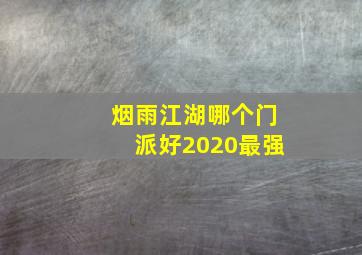 烟雨江湖哪个门派好2020最强